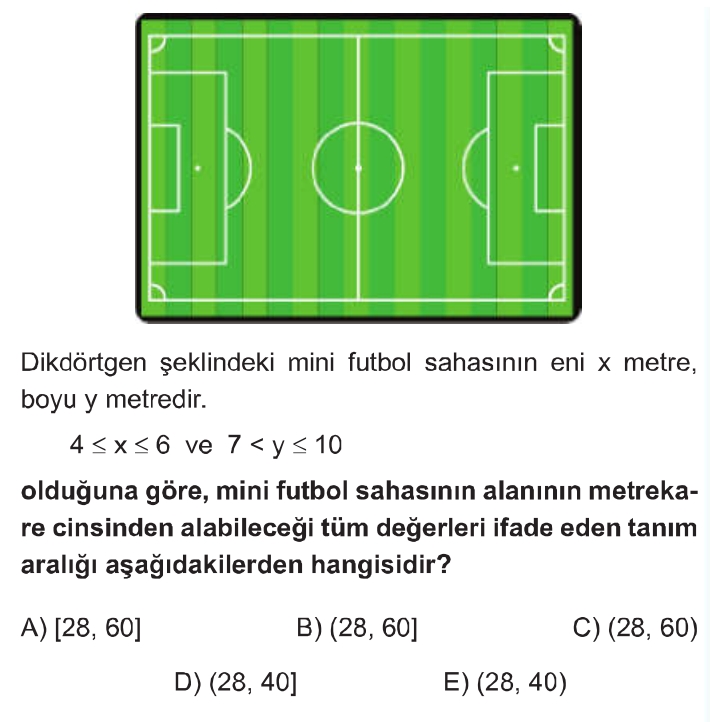 Dikdörtgen şeklindeki mini futbol sahasının eni x metre, boyu y metredir.

$4 \leq x \leq 6$ ve $7 < y \leq 10$

olduğuna göre, mini futbol sahasının alanının metrekare cinsinden alabileceği tüm değerleri ifade eden tanım aralığı aşağıdakilerden hangisidir?

A) [28, 60]
B) (28, 60]
C) (28, 60)
D) (28, 40]
E) (28, 40)